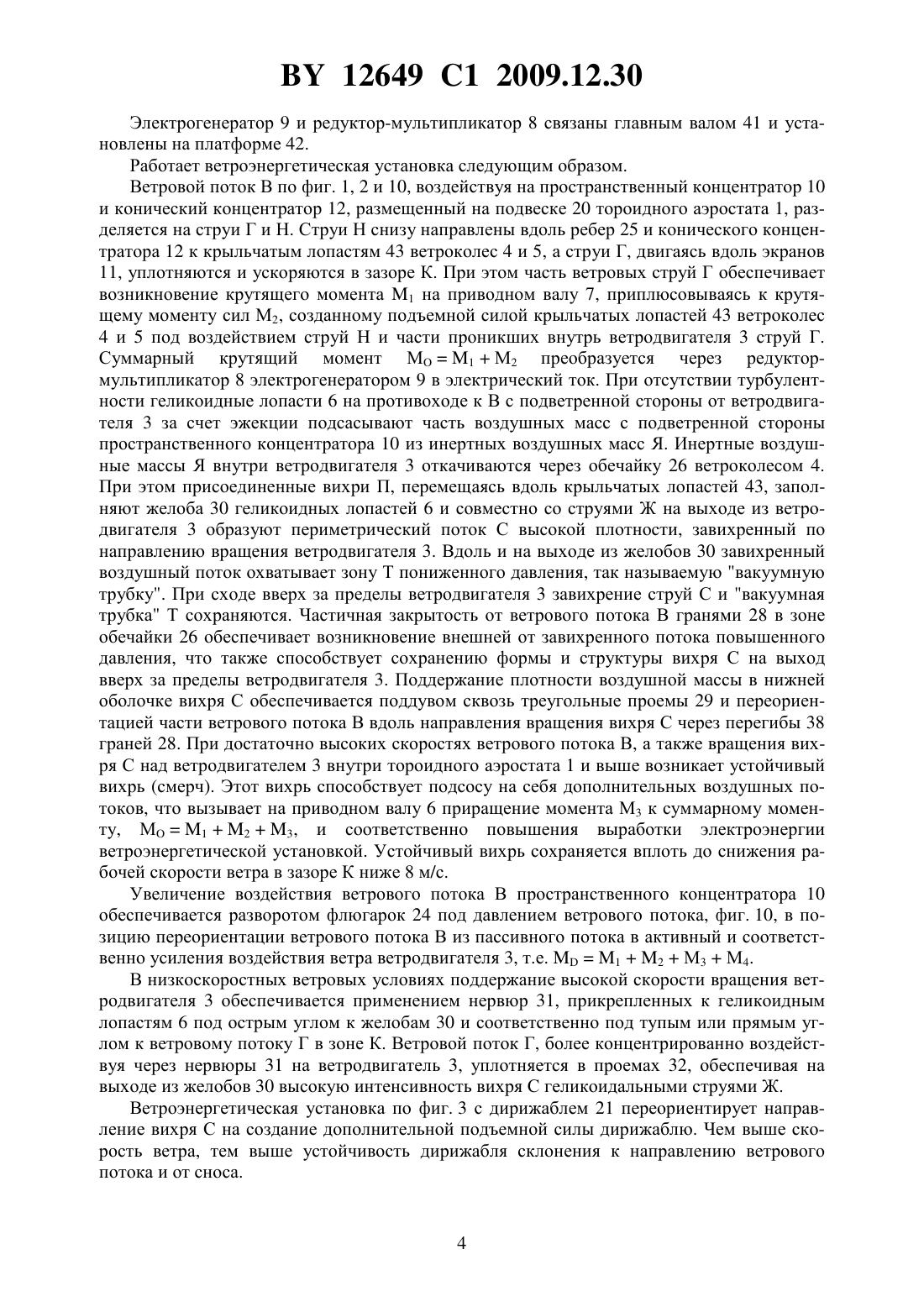 BY 12649 C1 2009.12.30

Электрогенератор 9 и редуктор-мультипликатор 8 связаны главным валом 41 и установлены на платформе 42.

Работает ветроэнергетическая установка следующим образом.

Ветровой поток В по фиг. 1, 2 и 10, воздействуя на пространственный концентратор 10 и конический концентратор 12, размещенный на подвеске 20 тороидного аэростата 1, разделяется на струи Г и Н. Струи Н снизу направлены вдоль ребер 25 и конического концентратора 12 к крыльчатым лопастям 43 ветроколес 4 и 5, а струи Г, двигаясь вдоль экранов 11, уплотняются и ускоряются в зазоре К. При этом часть ветровых струй Г обеспечивает возникновение крутящего момента $M_1$ на приводном валу 7, приплюсовываясь к крутящему моменту сил $M_2$, созданному подъемной силой крыльчатых лопастей 43 ветроколес 4 и 5 под воздействием струй Н и части проникших внутрь ветродвигателя 3 струй Г. Суммарный крутящий момент $M_O = M_1 + M_2$ преобразуется через редуктор-мультипликатор 8 электрогенератором 9 в электрический ток. При отсутствии турбулентности геликоидные лопасти 6 на противоходе к В с подветренной стороны от ветродвигателя 3 за счет эжекции подсасывают часть воздушных масс с подветренной стороны пространственного концентратора 10 из инертных воздушных масс Я. Инертные воздушные массы Я внутри ветродвигателя 3 откачиваются через обечайку 26 ветроколесом 4. При этом присоединенные вихри П, перемещаясь вдоль крыльчатых лопастей 43, заполняют желоба 30 геликоидных лопастей 6 и совместно со струями Ж на выходе из ветродвигателя 3 образуют периметрический поток С высокой плотности, завихренный по направлению вращения ветродвигателя 3. Вдоль и на выходе из желобов 30 завихренный воздушный поток охватывает зону Т пониженного давления, так называемую "вакуумную трубку". При сходе вверх за пределы ветродвигателя 3 завихрение струй С и "вакуумная трубка" Т сохраняются. Частичная закрытость от ветрового потока В гранями 28 в зоне обечайки 26 обеспечивает возникновение внешней от завихренного потока повышенного давления, что также способствует сохранению формы и структуры вихря С на выход вверх за пределы ветродвигателя 3. Поддержание плотности воздушной массы в нижней оболочке вихря С обеспечивается поддувом сквозь треугольные проемы 29 и переориентацией части ветрового потока В вдоль направления вращения вихря С через перегибы 38 граней 28. При достаточно высоких скоростях ветрового потока В, а также вращения вихря С над ветродвигателем 3 внутри тороидного аэростата 1 и выше возникает устойчивый вихрь (смерч). Этот вихрь способствует подсосу на себя дополнительных воздушных потоков, что вызывает на приводном валу 6 приращение момента $M_3$ к суммарному моменту, $M_O = M_1 + M_2 + M_3$, и соответственно повышения выработки электроэнергии ветроэнергетической установкой. Устойчивый вихрь сохраняется вплоть до снижения рабочей скорости ветра в зазоре К ниже 8 м/с.

Увеличение воздействия ветрового потока В пространственного концентратора 10 обеспечивается разворотом флюгарок 24 под давлением ветрового потока, фиг. 10, в позицию переориентации ветрового потока В из пассивного потока в активный и соответственно усиления воздействия ветра ветродвигателя 3, т.е. $M_D = M_1 + M_2 + M_3 + M_4$.

В низкоскоростных ветровых условиях поддержание высокой скорости вращения ветродвигателя 3 обеспечивается применением нервюр 31, прикрепленных к геликоидным лопастям 6 под острым углом к желобам 30 и соответственно под тупым или прямым углом к ветровому потоку Г в зоне К. Ветровой поток Г, более концентрированно воздействуя через нервюры 31 на ветродвигатель 3, уплотняется в проемах 32, обеспечивая на выходе из желобов 30 высокую интенсивность вихря С геликоидальными струями Ж.

Ветроэнергетическая установка по фиг. 3 с дирижаблем 21 переориентирует направление вихря С на создание дополнительной подъемной силы дирижаблю. Чем выше скорость ветра, тем выше устойчивость дирижабля склонения к направлению ветрового потока и от сноса.

4